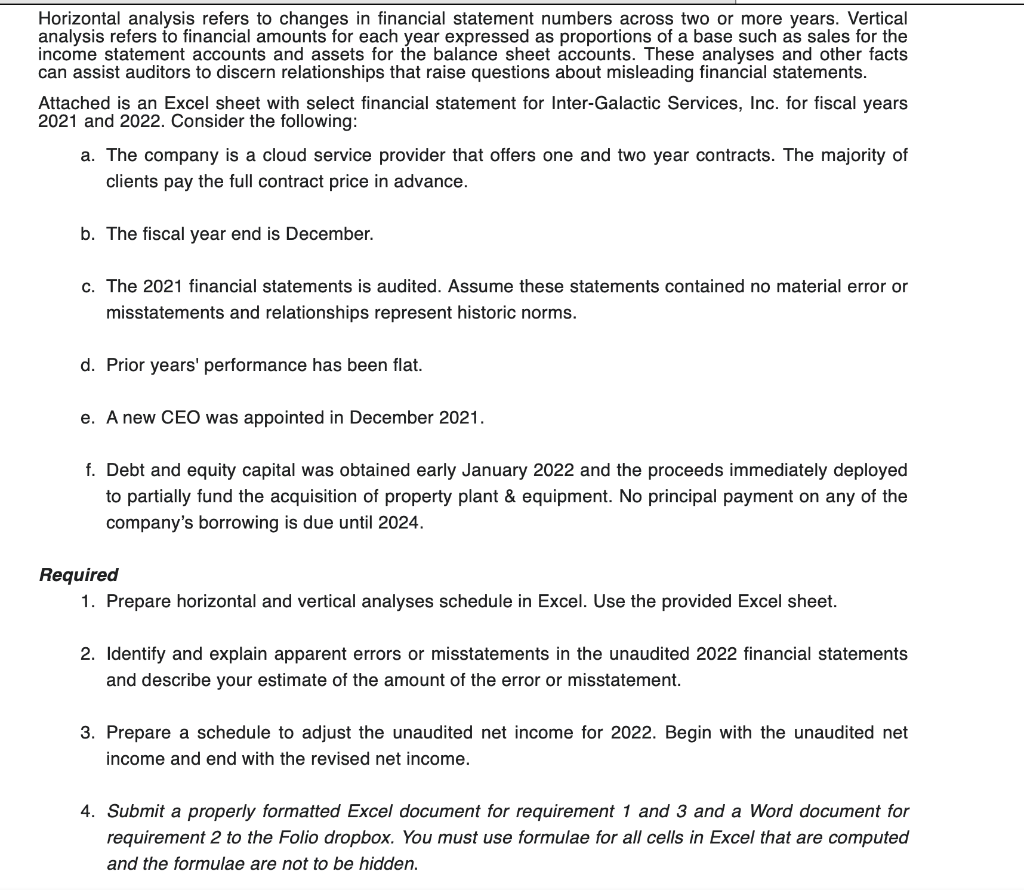 Horizontal analysis refers to changes in financial statement numbers across two or more years. Vertical analysis refers to financial amounts for each year expressed as proportions of a base such as sales for the income statement accounts and assets for the balance sheet accounts. These analyses and other facts can assist auditors to discern relationships that raise questions about misleading financial statements.

Attached is an Excel sheet with select financial statement for Inter-Galactic Services, Inc. for fiscal years 2021 and 2022. Consider the following:

a. The company is a cloud service provider that offers one and two year contracts. The majority of clients pay the full contract price in advance.

b. The fiscal year end is December.

c. The 2021 financial statements is audited. Assume these statements contained no material error or misstatements and relationships represent historic norms.

d. Prior years' performance has been flat.

e. A new CEO was appointed in December 2021.

f. Debt and equity capital was obtained early January 2022 and the proceeds immediately deployed to partially fund the acquisition of property plant & equipment. No principal payment on any of the company's borrowing is due until 2024.

Required

1. Prepare horizontal and vertical analyses schedule in Excel. Use the provided Excel sheet.

2. Identify and explain apparent errors or misstatements in the unaudited 2022 financial statements and describe your estimate of the amount of the error or misstatement.

3. Prepare a schedule to adjust the unaudited net income for 2022. Begin with the unaudited net income and end with the revised net income.

4. Submit a properly formatted Excel document for requirement 1 and 3 and a Word document for requirement 2 to the Folio dropbox. You must use formulae for all cells in Excel that are computed and the formulae are not to be hidden.